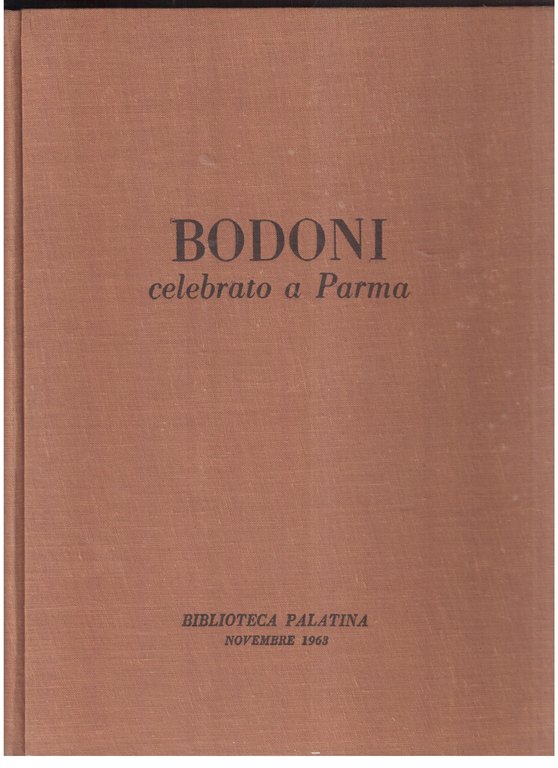 BODONI
celebrato a Parma

BIBLIOTECA PALATINA
NOVEMBRE 1963